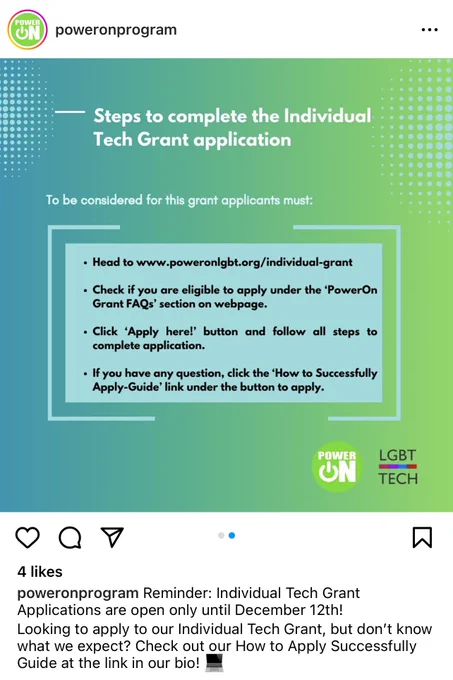 POWER ON poweronprogram

Steps to complete the Individual Tech Grant application

To be considered for this grant applicants must:

• Head to www.poweronlgbt.org/individual-grant

• Check if you are eligible to apply under the 'PowerOn Grant FAQs' section on webpage.

• Click 'Apply here!' button and follow all steps to complete application.

• If you have any question, click the 'How to Successfully Apply-Guide' link under the button to apply.

POWER ON

LGBT TECH

4 likes

poweronprogram Reminder: Individual Tech Grant Applications are open only until December 12th!
Looking to apply to our Individual Tech Grant, but don't know what we expect? Check out our How to Apply Successfully Guide at the link in our bio! 💻